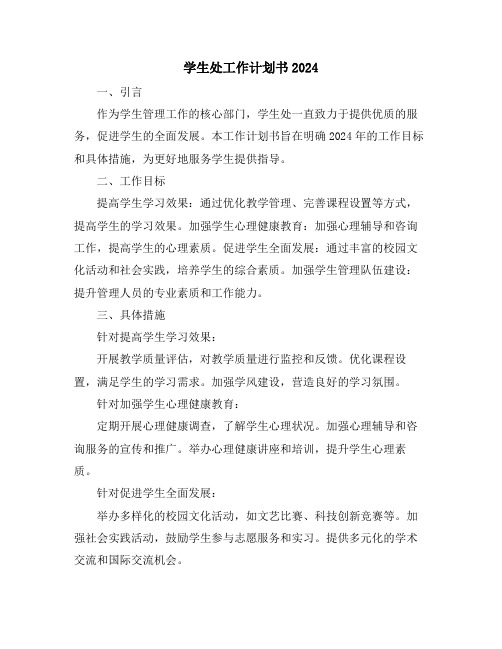 学生处工作计划书 2024

一、引言

作为学生管理工作的核心部门，学生处一直致力于提供优质的服务，促进学生的全面发展。本工作计划书旨在明确 2024 年的工作目标和具体措施，为更好地服务学生提供指导。

二、工作目标

提高学生学习效果：通过优化教学管理、完善课程设置等方式，提高学生的学习效果。加强学生心理健康教育：加强心理辅导和咨询工作，提高学生的心理素质。促进学生全面发展：通过丰富的校园文化活动和社会实践，培养学生的综合素质。加强学生管理队伍建设：提升管理人员的专业素质和工作能力。

三、具体措施

针对提高学生学习效果：

开展教学质量评估，对教学质量进行监控和反馈。优化课程设置，满足学生的学习需求。加强学风建设，营造良好的学习氛围。

针对加强学生心理健康教育：

定期开展心理健康调查，了解学生心理状况。加强心理辅导和咨询服务的宣传和推广。举办心理健康讲座和培训，提升学生心理素质。

针对促进学生全面发展：

举办多样化的校园文化活动，如文艺比赛、科技创新竞赛等。加强社会实践活动，鼓励学生参与志愿服务和实习。提供多元化的学术交流和国际交流机会。